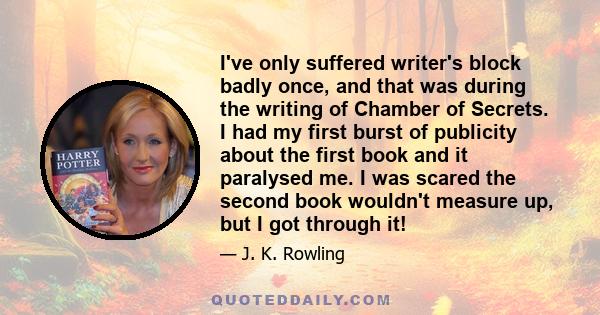 HARRY POTTER

I've only suffered writer's block badly once, and that was during the writing of Chamber of Secrets. I had my first burst of publicity about the first book and it paralysed me. I was scared the second book wouldn't measure up, but I got through it!

— J. K. Rowling

QUOTEDDAILY.COM